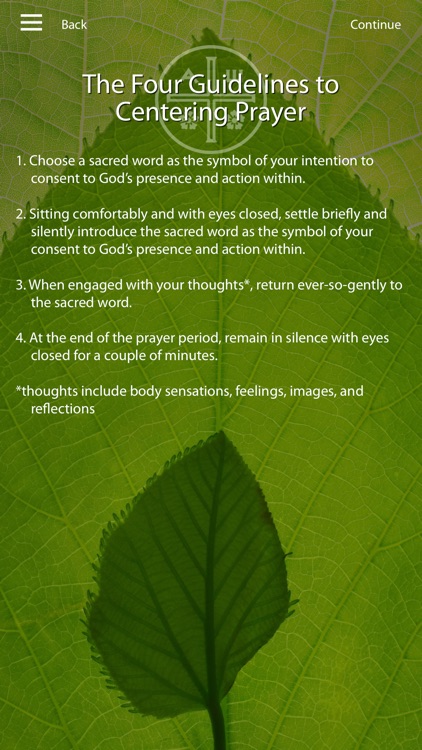 Back

Continue

The Four Guidelines to Centering Prayer

1. Choose a sacred word as the symbol of your intention to consent to God's presence and action within.

2. Sitting comfortably and with eyes closed, settle briefly and silently introduce the sacred word as the symbol of your consent to God's presence and action within.

3. When engaged with your thoughts*, return ever-so-gently to the sacred word.

4. At the end of the prayer period, remain in silence with eyes closed for a couple of minutes.

*thoughts include body sensations, feelings, images, and reflections